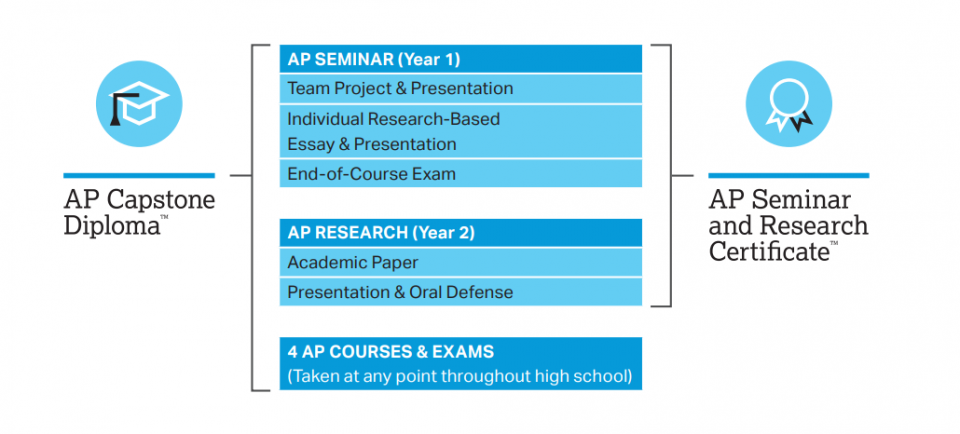 AP Capstone Diploma™

AP SEMINAR (Year 1)
Team Project & Presentation
Individual Research-Based Essay & Presentation
End-of-Course Exam

AP RESEARCH (Year 2)
Academic Paper
Presentation & Oral Defense

4 AP COURSES & EXAMS
(Taken at any point throughout high school)

AP Seminar and Research Certificate™